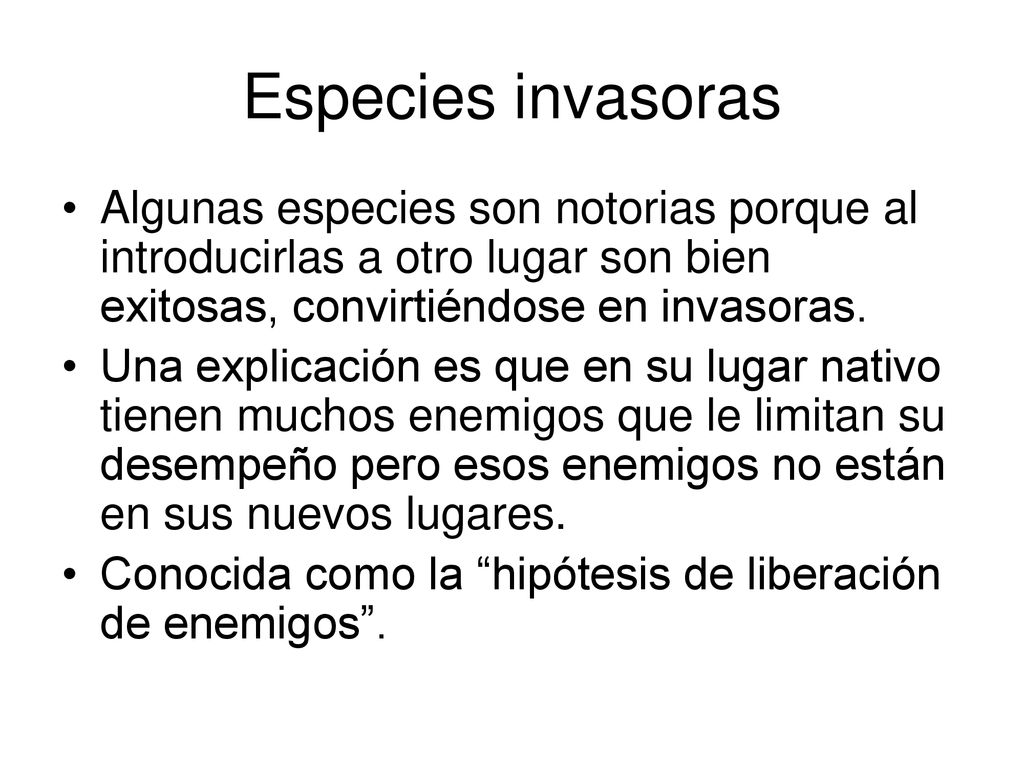 Especies invasoras

• Algunas especies son notorias porque al introducirlas a otro lugar son bien exitosas, convirtiéndose en invasoras.
• Una explicación es que en su lugar nativo tienen muchos enemigos que le limitan su desempeño pero esos enemigos no están en sus nuevos lugares.
• Conocida como la “hipótesis de liberación de enemigos”.